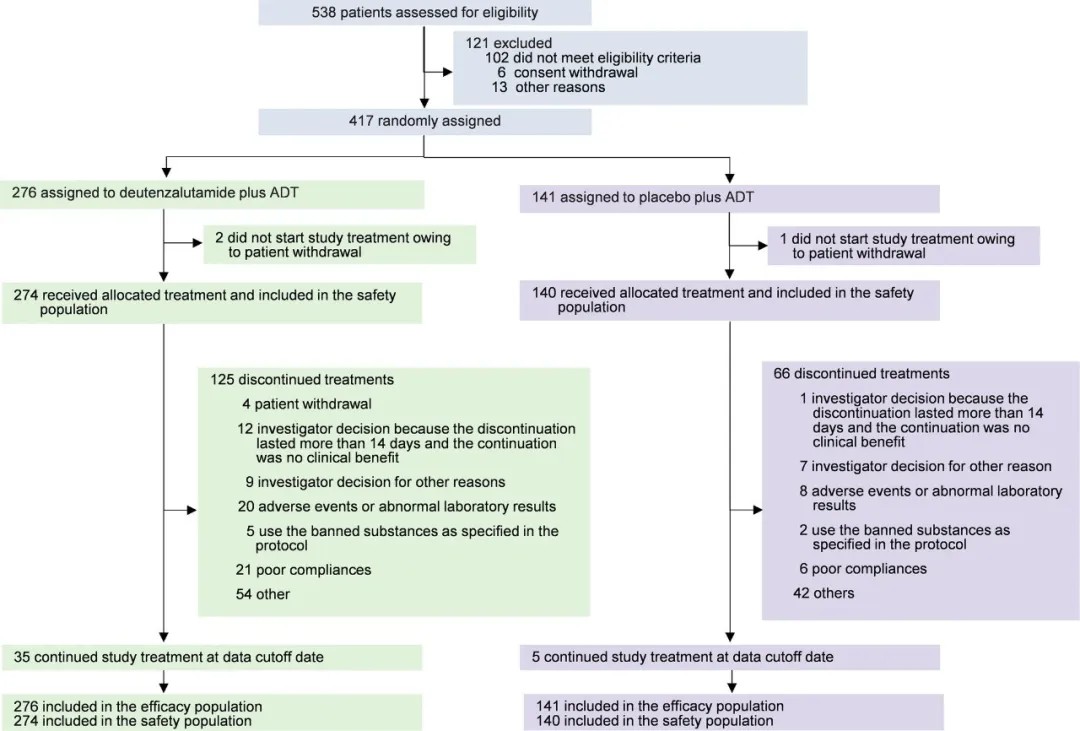 538 patients assessed for eligibility

121 excluded
102 did not meet eligibility criteria
6 consent withdrawal
13 other reasons

417 randomly assigned

276 assigned to deutenzalutamide plus ADT

2 did not start study treatment owing to patient withdrawal

274 received allocated treatment and included in the safety population

125 discontinued treatments
4 patient withdrawal
12 investigator decision because the discontinuation lasted more than 14 days and the continuation was no clinical benefit
9 investigator decision for other reasons
20 adverse events or abnormal laboratory results
5 use the banned substances as specified in the protocol
21 poor compliances
54 other

35 continued study treatment at data cutoff date

276 included in the efficacy population
274 included in the safety population

141 assigned to placebo plus ADT

1 did not start study treatment owing to patient withdrawal

140 received allocated treatment and included in the safety population

66 discontinued treatments
1 investigator decision because the discontinuation lasted more than 14 days and the continuation was no clinical benefit
7 investigator decision for other reason
8 adverse events or abnormal laboratory results
2 use the banned substances as specified in the protocol
6 poor compliances
42 others

5 continued study treatment at data cutoff date

141 included in the efficacy population
140 included in the safety population